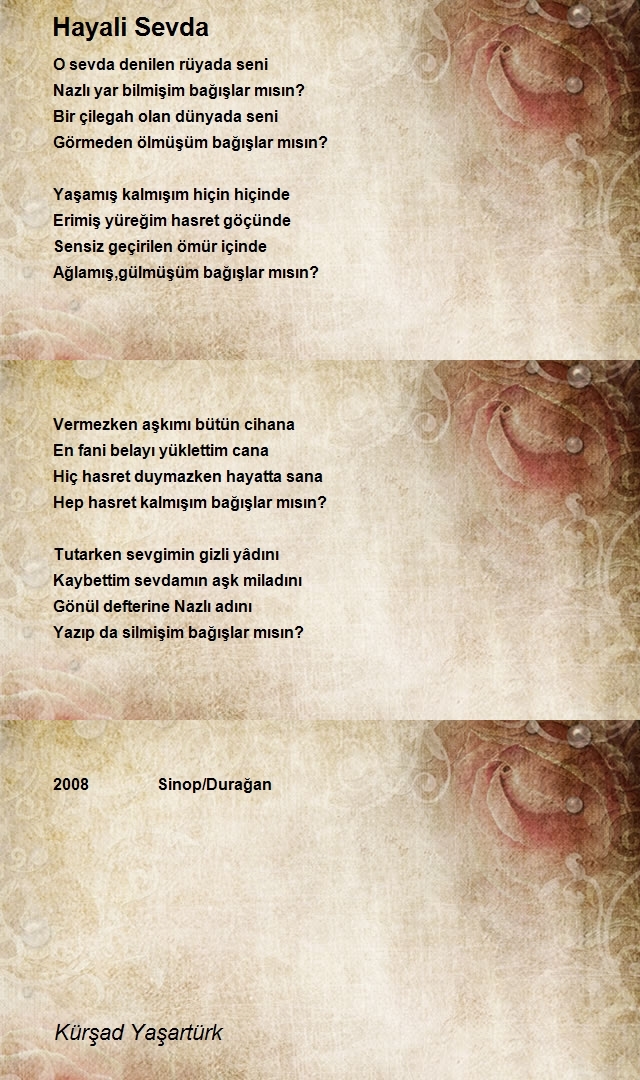 Hayali Sevda

O sevda denilen rüyada seni
Nazlı yar bilmişim bağışlar mısın?
Bir çilegah olan dünyada seni
Görmeden ölmüşüm bağışlar mısın?

Yaşamış kalmışım hiçin hiçinde
Erimiş yüreğim hasret göçünde
Sensiz geçirilen ömür içinde
Ağlamış,gülmüşüm bağışlar mısın?

Vermezken aşkımı bütün cihana
En fani belayı yüklettim cana
Hiç hasret duymazken hayatta sana
Hep hasret kalmışım bağışlar mısın?

Tutarken sevgimin gizli yâdını
Kaybettim sevdamın aşk miladını
Gönül defterine Nazlı adını
Yazıp da silmişim bağışlar mısın?

2008 Sinop/Durağan

Kürşad Yaşartürk